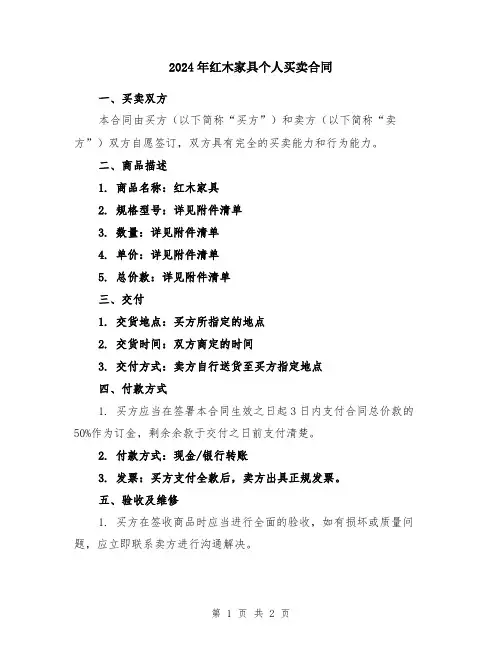 2024年红木家具个人买卖合同

一、买卖双方

本合同由买方（以下简称“买方”）和卖方（以下简称“卖方”）双方自愿签订，双方具有完全的买卖能力和行为能力。

二、商品描述

1. 商品名称：红木家具

2. 规格型号：详见附件清单

3. 数量：详见附件清单

4. 单价：详见附件清单

5. 总价款：详见附件清单

三、交付

1. 交货地点：买方所指定的地点

2. 交货时间：双方商定的时间

3. 交付方式：卖方自行送货至买方指定地点

四、付款方式

1. 买方应当在签署本合同生效之日起3日内支付合同总价款的50%作为订金，剩余余款于交付之日前支付清楚。

2. 付款方式：现金/银行转账

3. 发票：买方支付全款后，卖方出具正规发票。

五、验收及维修

1. 买方在签收商品时应当进行全面的验收，如有损坏或质量问题，应立即联系卖方进行沟通解决。

第 1 页 共 2 页